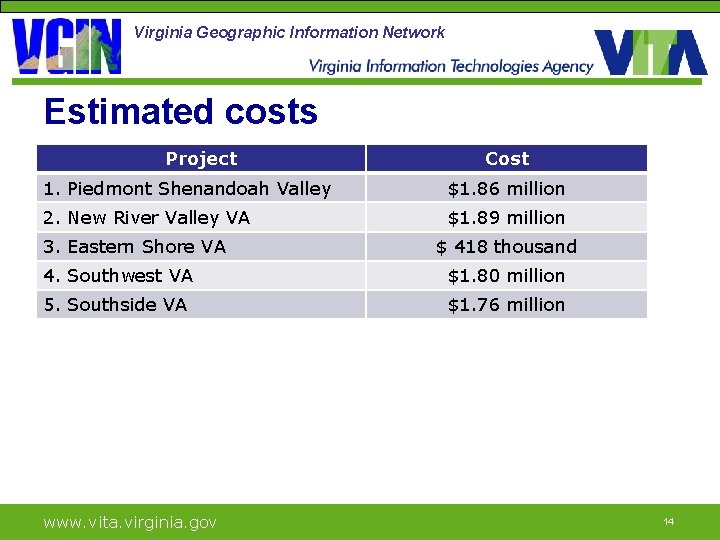 VGIN Virginia Geographic Information Network

Virginia Information Technologies Agency VITA

Estimated costs

| Project | Cost |
|---|---|
| 1. Piedmont Shenandoah Valley | $1.86 million |
| 2. New River Valley VA | $1.89 million |
| 3. Eastern Shore VA | $ 418 thousand |
| 4. Southwest VA | $1.80 million |
| 5. Southside VA | $1.76 million |

www.vita.virginia.gov

14